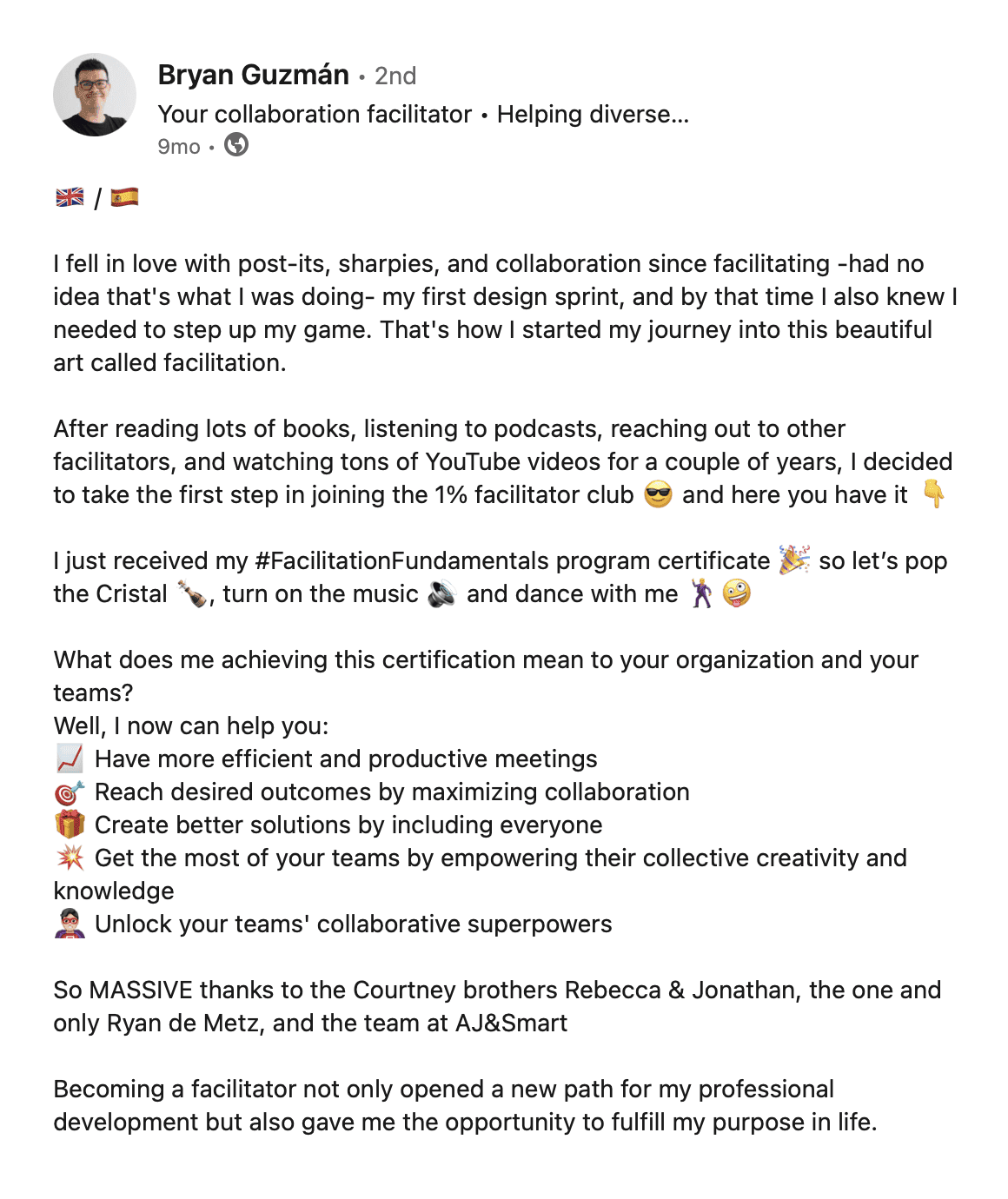 Bryan Guzmán • 2nd
Your collaboration facilitator • Helping diverse...
9mo •

🇬🇧 / 🇪🇸

I fell in love with post-its, sharpies, and collaboration since facilitating -had no idea that's what I was doing- my first design sprint, and by that time I also knew I needed to step up my game. That's how I started my journey into this beautiful art called facilitation.

After reading lots of books, listening to podcasts, reaching out to other facilitators, and watching tons of YouTube videos for a couple of years, I decided to take the first step in joining the 1% facilitator club 😎 and here you have it 👇

I just received my #FacilitationFundamentals program certificate 🎉 so let's pop the Cristal 🍾, turn on the music 🔊 and dance with me 🕺 🤪

What does me achieving this certification mean to your organization and your teams?
Well, I now can help you:
📈 Have more efficient and productive meetings
🎯 Reach desired outcomes by maximizing collaboration
🎁 Create better solutions by including everyone
💥 Get the most of your teams by empowering their collective creativity and knowledge
🦸 Unlock your teams' collaborative superpowers

So MASSIVE thanks to the Courtney brothers Rebecca & Jonathan, the one and only Ryan de Metz, and the team at AJ&Smart

Becoming a facilitator not only opened a new path for my professional development but also gave me the opportunity to fulfill my purpose in life.